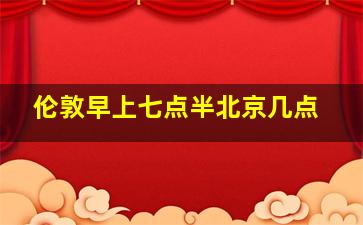 伦敦早上七点半北京几点